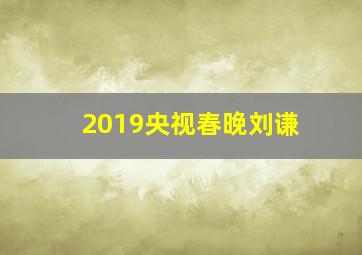 2019央视春晚刘谦